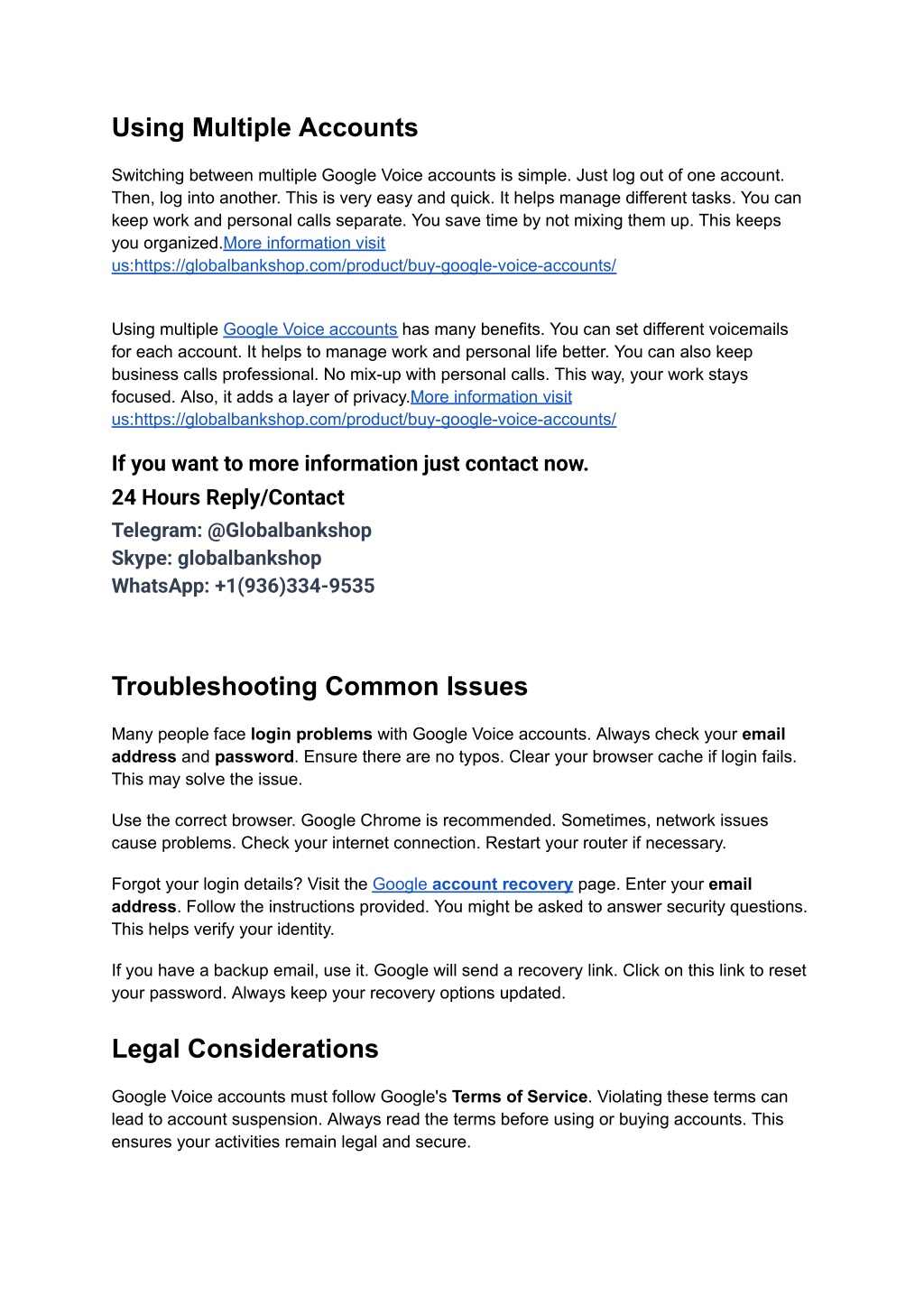 Using Multiple Accounts

Switching between multiple Google Voice accounts is simple. Just log out of one account. Then, log into another. This is very easy and quick. It helps manage different tasks. You can keep work and personal calls separate. You save time by not mixing them up. This keeps you organized.More information visit us:https://globalbankshop.com/product/buy-google-voice-accounts/

Using multiple Google Voice accounts has many benefits. You can set different voicemails for each account. It helps to manage work and personal life better. You can also keep business calls professional. No mix-up with personal calls. This way, your work stays focused. Also, it adds a layer of privacy.More information visit us:https://globalbankshop.com/product/buy-google-voice-accounts/

If you want to more information just contact now.

24 Hours Reply/Contact

Telegram: @Globalbankshop
Skype: globalbankshop
WhatsApp: +1(936)334-9535

Troubleshooting Common Issues

Many people face login problems with Google Voice accounts. Always check your email address and password. Ensure there are no typos. Clear your browser cache if login fails. This may solve the issue.

Use the correct browser. Google Chrome is recommended. Sometimes, network issues cause problems. Check your internet connection. Restart your router if necessary.

Forgot your login details? Visit the Google account recovery page. Enter your email address. Follow the instructions provided. You might be asked to answer security questions. This helps verify your identity.

If you have a backup email, use it. Google will send a recovery link. Click on this link to reset your password. Always keep your recovery options updated.

Legal Considerations

Google Voice accounts must follow Google's Terms of Service. Violating these terms can lead to account suspension. Always read the terms before using or buying accounts. This ensures your activities remain legal and secure.